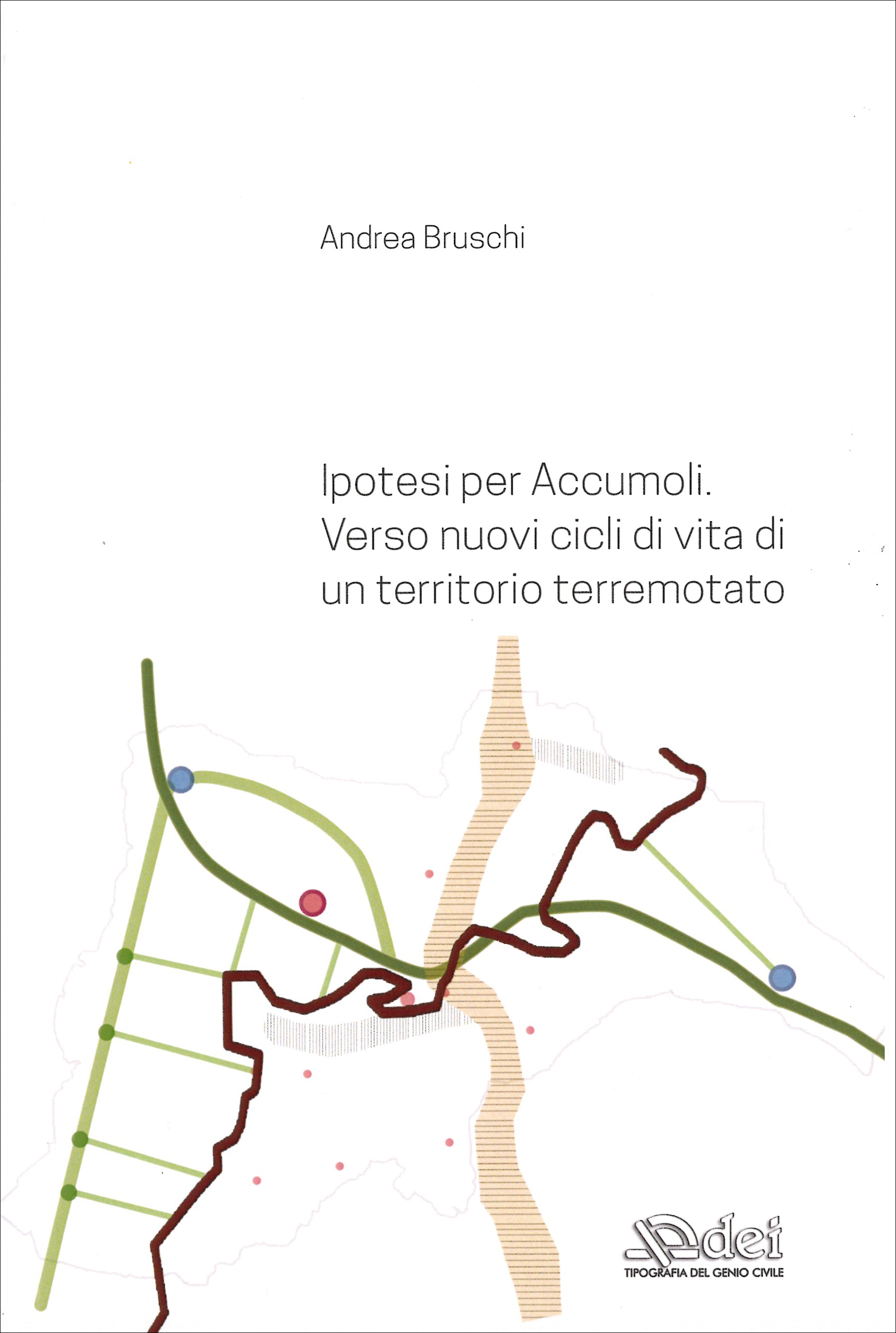 Andrea Bruschi

Ipotesi per Accumoli. Verso nuovi cicli di vita di un territorio terremotato

dei
TIPOGRAFIA DEL GENIO CIVILE